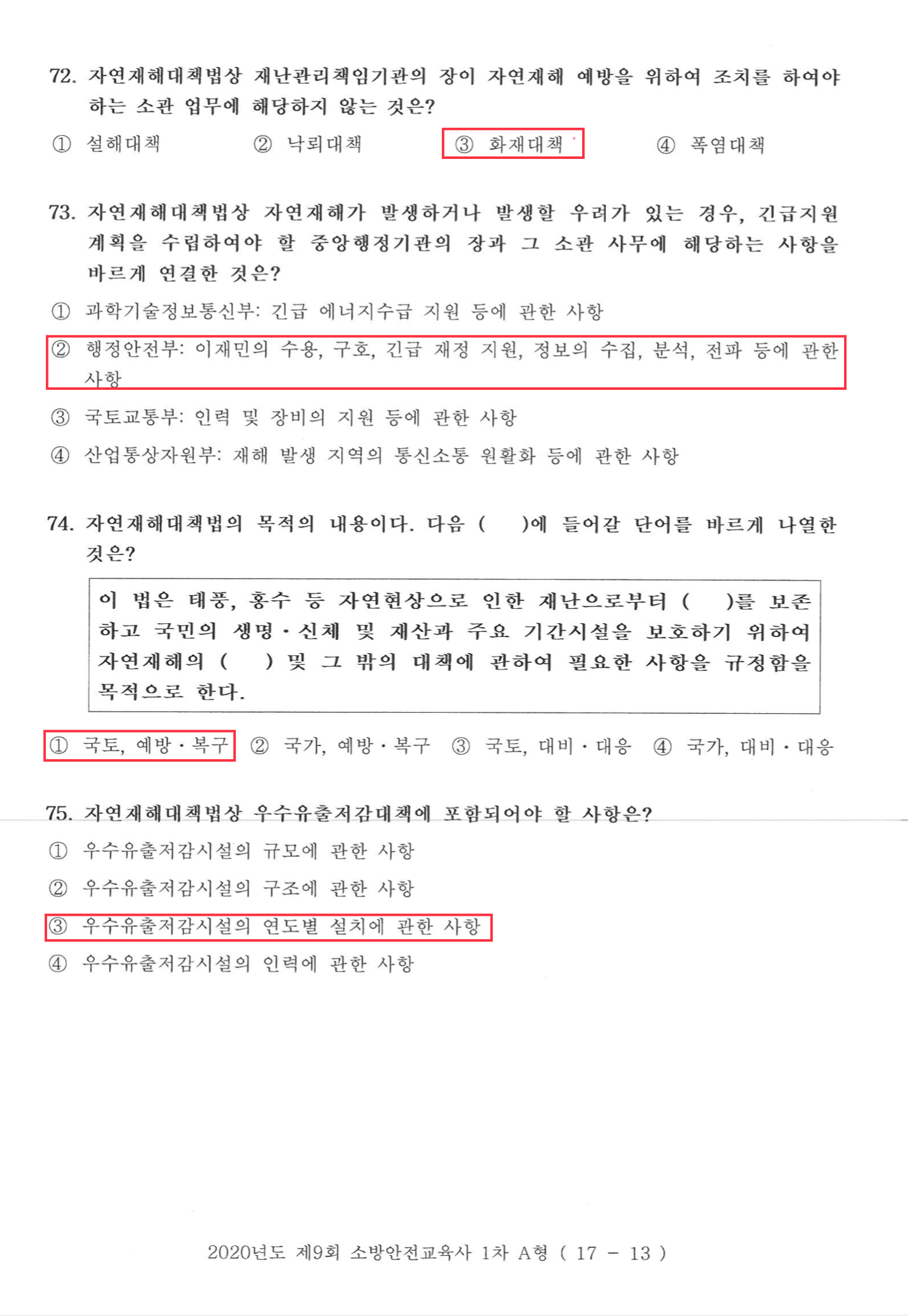 72. 자연재해대책법상 재난관리책임기관의 장이 자연재해 예방을 위하여 조치를 하여야 하는 소관 업무에 해당하지 않는 것은?

① 설해대책 ② 낙뢰대책 ③ 화재대책 ④ 폭염대책

73. 자연재해대책법상 자연재해가 발생하거나 발생할 우려가 있는 경우, 긴급지원 계획을 수립하여야 할 중앙행정기관의 장과 그 소관 사무에 해당하는 사항을 바르게 연결한 것은?

① 과학기술정보통신부: 긴급 에너지수급 지원 등에 관한 사항

② 행정안전부: 이재민의 수용, 구호, 긴급 재정 지원, 정보의 수집, 분석, 전파 등에 관한 사항

③ 국토교통부: 인력 및 장비의 지원 등에 관한 사항

④ 산업통상자원부: 재해 발생 지역의 통신소통 원활화 등에 관한 사항

74. 자연재해대책법의 목적의 내용이다. 다음 ( )에 들어갈 단어를 바르게 나열한 것은?

이 법은 태풍, 홍수 등 자연현상으로 인한 재난으로부터 ( )를 보존하고 국민의 생명·신체 및 재산과 주요 기간시설을 보호하기 위하여 자연재해의 ( ) 및 그 밖의 대책에 관하여 필요한 사항을 규정함을 목적으로 한다.

① 국토, 예방·복구 ② 국가, 예방·복구 ③ 국토, 대비·대응 ④ 국가, 대비·대응

75. 자연재해대책법상 우수유출저감대책에 포함되어야 할 사항은?

① 우수유출저감시설의 규모에 관한 사항

② 우수유출저감시설의 구조에 관한 사항

③ 우수유출저감시설의 연도별 설치에 관한 사항

④ 우수유출저감시설의 인력에 관한 사항

2020년도 제9회 소방안전교육사 1차 A형 ( 17 - 13 )